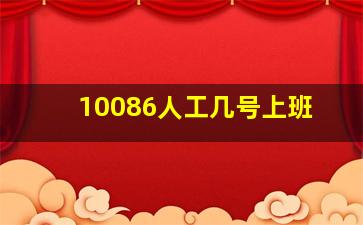 10086人工几号上班